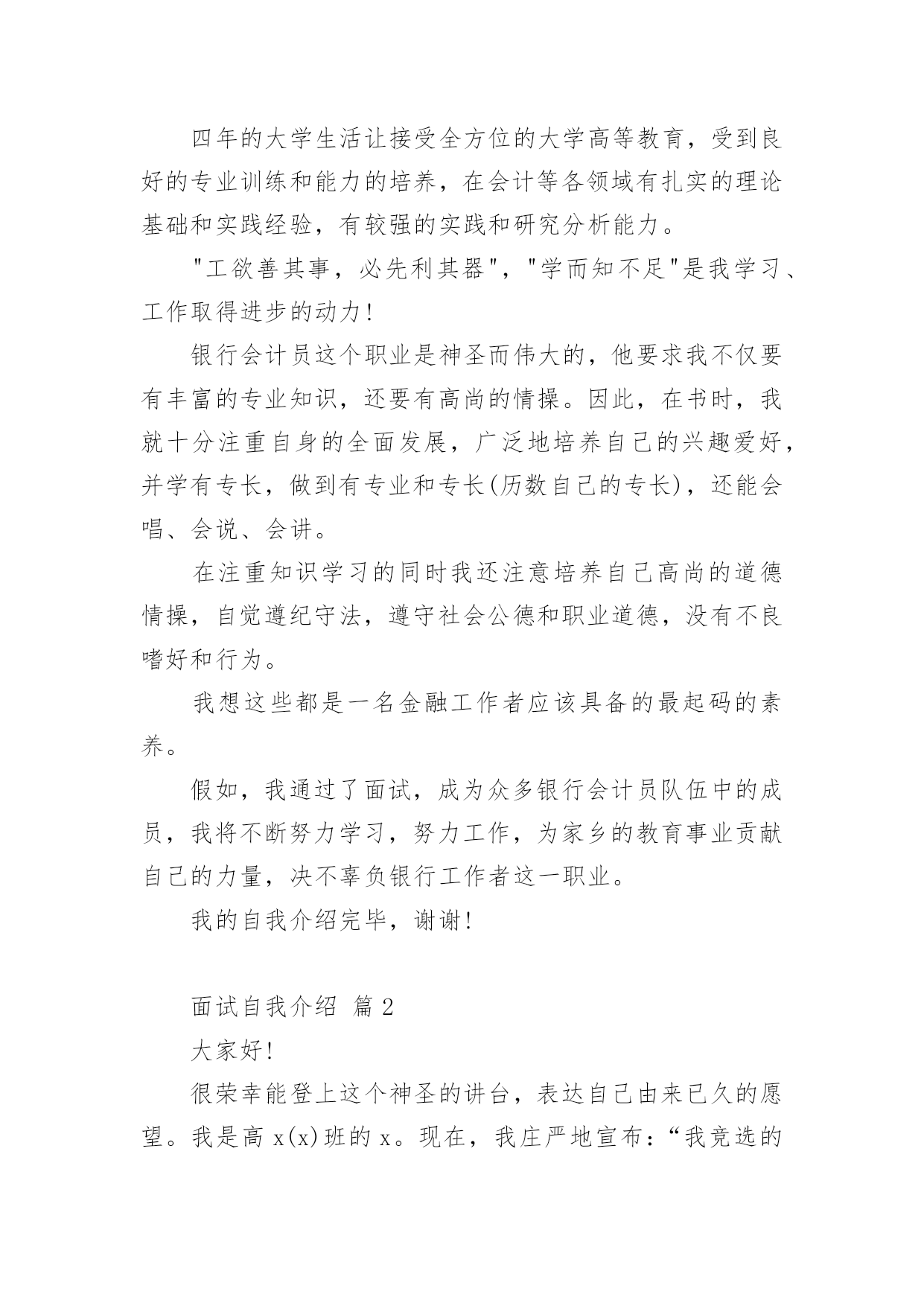 四年的大学生活让接受全方位的大学高等教育，受到良好的专业训练和能力的培养，在会计等各领域有扎实的理论基础和实践经验，有较强的实践和研究分析能力。

"工欲善其事，必先利其器"，"学而知不足"是我学习、工作取得进步的动力！

银行会计员这个职业是神圣而伟大的，他要求我不仅要有丰富的专业知识，还要有高尚的情操。因此，在书时，我就十分注重自身的全面发展，广泛地培养自己的兴趣爱好，并学有专长，做到有专业和专长(历数自己的专长)，还能会唱、会说、会讲。

在注重知识学习的同时我还注意培养自己高尚的道德情操，自觉遵纪守法，遵守社会公德和职业道德，没有不良嗜好和行为。

我想这些都是一名金融工作者应该具备的最起码的素养。

假如，我通过了面试，成为众多银行会计员队伍中的成员，我将不断努力学习，努力工作，为家乡的教育事业贡献自己的力量，决不辜负银行工作者这一职业。

我的自我介绍完毕，谢谢！

面试自我介绍 篇2

大家好！

很荣幸能登上这个神圣的讲台，表达自己由来已久的愿望。我是高x(x)班的x。现在，我庄严地宣布：“我竞选的